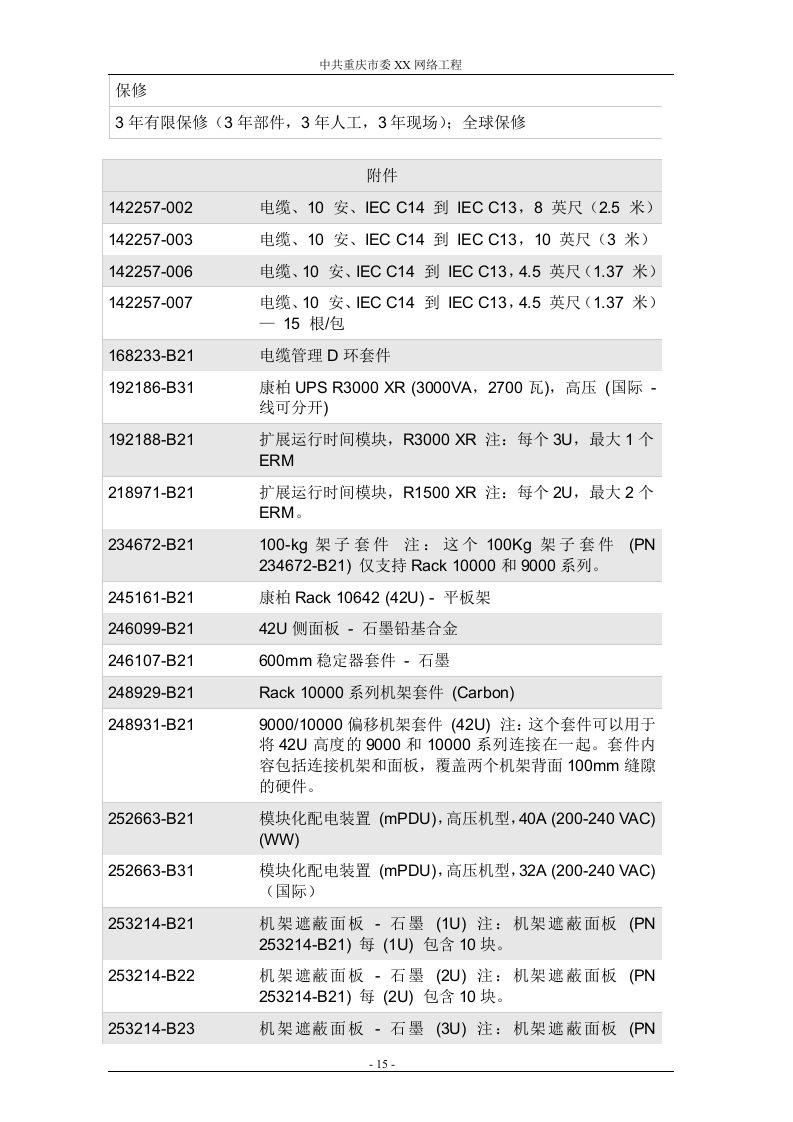 中共重庆市委 XX 网络工程

保修

3 年有限保修（3 年部件，3 年人工，3 年现场）；全球保修

| 附件 | |
|---|---|
| 142257-002 | 电缆、10 安、IEC C14 到 IEC C13，8 英尺（2.5 米） |
| 142257-003 | 电缆、10 安、IEC C14 到 IEC C13，10 英尺（3 米） |
| 142257-006 | 电缆、10 安、IEC C14 到 IEC C13，4.5 英尺（1.37 米） |
| 142257-007 | 电缆、10 安、IEC C14 到 IEC C13，4.5 英尺（1.37 米）— 15 根/包 |
| 168233-B21 | 电缆管理 D 环套件 |
| 192186-B31 | 康柏 UPS R3000 XR (3000VA，2700 瓦)，高压 (国际 - 线可分开) |
| 192188-B21 | 扩展运行时间模块，R3000 XR 注：每个 3U，最大 1 个 ERM |
| 218971-B21 | 扩展运行时间模块，R1500 XR 注：每个 2U，最大 2 个 ERM。 |
| 234672-B21 | 100-kg 架子套件 注：这个 100Kg 架子套件 (PN 234672-B21) 仅支持 Rack 10000 和 9000 系列。 |
| 245161-B21 | 康柏 Rack 10642 (42U) - 平板架 |
| 246099-B21 | 42U 侧面板 - 石墨铅基合金 |
| 246107-B21 | 600mm 稳定器套件 - 石墨 |
| 248929-B21 | Rack 10000 系列机架套件 (Carbon) |
| 248931-B21 | 9000/10000 偏移机架套件 (42U) 注：这个套件可以用于将 42U 高度的 9000 和 10000 系列连接在一起。套件内容包括连接机架和面板，覆盖两个机架背面 100mm 缝隙的硬件。 |
| 252663-B21 | 模块化配电装置 (mPDU)，高压机型，40A (200-240 VAC) (WW) |
| 252663-B31 | 模块化配电装置 (mPDU)，高压机型，32A (200-240 VAC)（国际） |
| 253214-B21 | 机架遮蔽面板 - 石墨 (1U) 注：机架遮蔽面板 (PN 253214-B21) 每 (1U) 包含 10 块。 |
| 253214-B22 | 机架遮蔽面板 - 石墨 (2U) 注：机架遮蔽面板 (PN 253214-B21) 每 (2U) 包含 10 块。 |
| 253214-B23 | 机架遮蔽面板 - 石墨 (3U) 注：机架遮蔽面板 (PN |

- 15 -